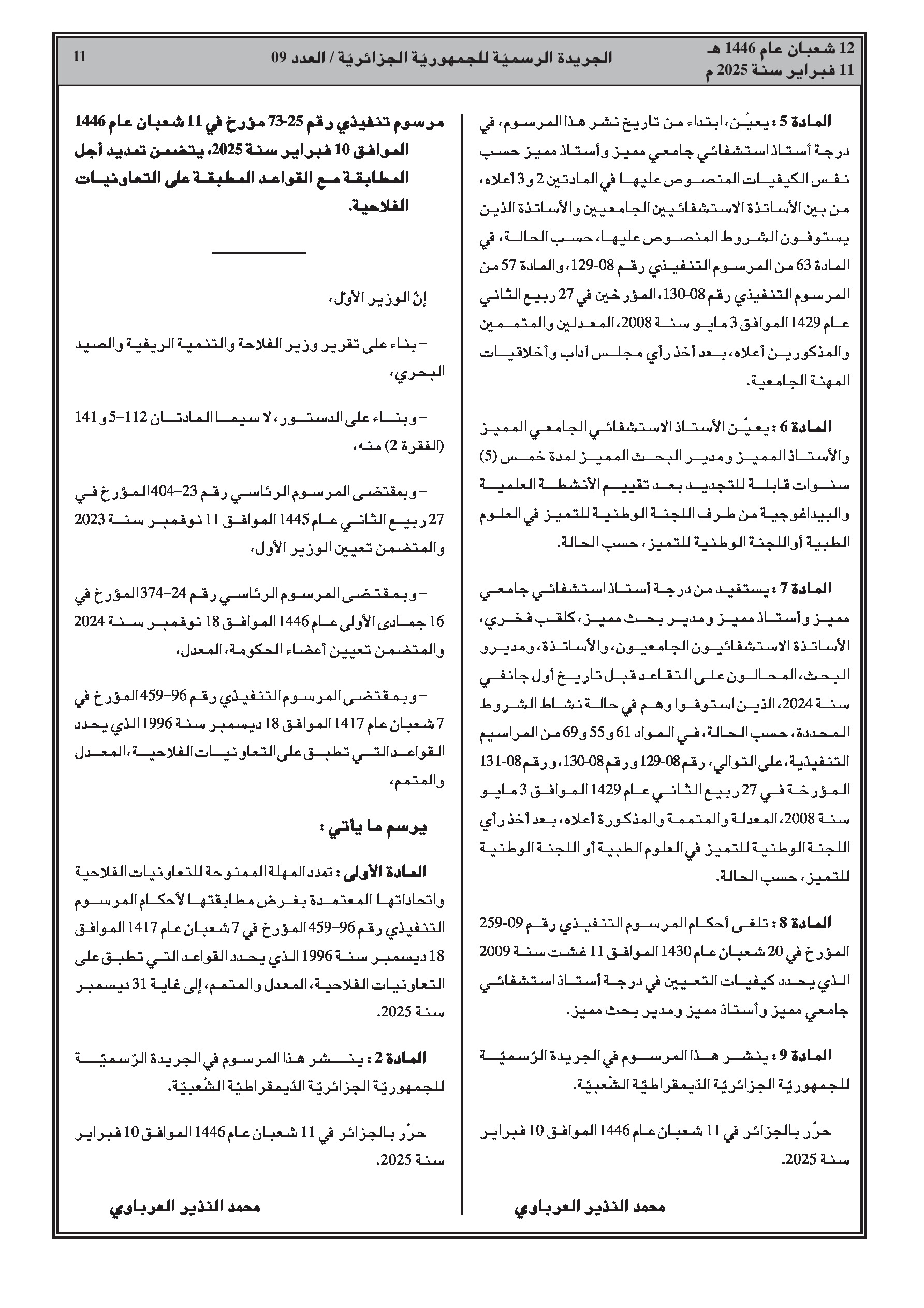 12 شعبان عام 1446 هـ
11 فبراير سنة 2025 م

الجريدة الرسميّة للجمهوريّة الجزائريّة / العدد 09

11

المادة 5 : يعيّن، ابتداء من تاريخ نشر هذا المرسوم، في درجة أستاذ استشفائي جامعي مميز وأستاذ مميز حسب نفس الكيفيات المنصوص عليها في المادتين 2 و3 أعلاه، من بين الأساتذة الاستشفائيين الجامعيين والأساتذة الذين يستوفون الشروط المنصوص عليها، حسب الحالة، في المادة 63 من المرسوم التنفيذي رقم 08-129، والمادة 57 من المرسوم التنفيذي رقم 08-130، المؤرخين في 27 ربيع الثاني عام 1429 الموافق 3 مايو سنة 2008، المعدلين والمتممين والمذكورين أعلاه، بعد أخذ رأي مجلس آداب وأخلاقيات المهنة الجامعية.

المادة 6 : يعيّن الأستاذ الاستشفائي الجامعي المميز والأستاذ المميز ومدير البحث المميز لمدة خمس (5) سنوات قابلة للتجديد بعد تقييم الأنشطة العلمية والبيداغوجية من طرف اللجنة الوطنية للتميز في العلوم الطبية أو اللجنة الوطنية للتميز، حسب الحالة.

المادة 7 : يستفيد من درجة أستاذ استشفائي جامعي مميز وأستاذ مميز ومدير بحث مميز، كلقب فخري، الأساتذة الاستشفائيون الجامعيون، والأساتذة، ومديرو البحث، المحالون على التقاعد قبل تاريخ أول جانفي سنة 2024، الذين استوفوا وهم في حالة نشاط الشروط المحددة، حسب الحالة، في المواد 61 و55 و69 من المراسيم التنفيذية، على التوالي، رقم 08-129 ورقم 08-130، ورقم 08-131 المؤرخة في 27 ربيع الثاني عام 1429 الموافق 3 مايو سنة 2008، المعدلة والمتممة والمذكورة أعلاه، بعد أخذ رأي اللجنة الوطنية للتميز في العلوم الطبية أو اللجنة الوطنية للتميز، حسب الحالة.

المادة 8 : تلغى أحكام المرسوم التنفيذي رقم 09-259 المؤرخ في 20 شعبان عام 1430 الموافق 11 غشت سنة 2009 الذي يحدد كيفيات التعيين في درجة أستاذ استشفائي جامعي مميز وأستاذ مميز ومدير بحث مميز.

المادة 9 : ينشر هذا المرسوم في الجريدة الرّسميّة للجمهوريّة الجزائريّة الدّيمقراطيّة الشّعبيّة.

حرّر بالجزائر في 11 شعبان عام 1446 الموافق 10 فبراير سنة 2025.

محمد النذير العرباوي

مرسوم تنفيذي رقم 25-73 مؤرخ في 11 شعبان عام 1446 الموافق 10 فبراير سنة 2025، يتضمن تمديد أجل المطابقة مع القواعد المطبقة على التعاونيات الفلاحية.

إنّ الوزير الأوّل،

– بناء على تقرير وزير الفلاحة والتنمية الريفية والصيد البحري،

– وبناء على الدستور، لا سيما المادتان 112–5 و141 (الفقرة 2) منه،

– وبمقتضى المرسوم الرئاسي رقم 23–404 المؤرخ في 27 ربيع الثاني عام 1445 الموافق 11 نوفمبر سنة 2023 والمتضمن تعيين الوزير الأول،

– وبمقتضى المرسوم الرئاسي رقم 24–374 المؤرخ في 16 جمادى الأولى عام 1446 الموافق 18 نوفمبر سنة 2024 والمتضمن تعيين أعضاء الحكومة، المعدل،

– وبمقتضى المرسوم التنفيذي رقم 96–459 المؤرخ في 7 شعبان عام 1417 الموافق 18 ديسمبر سنة 1996 الذي يحدد القواعد التي تطبق على التعاونيات الفلاحية، المعدل والمتمم،

يرسم ما يأتي :

المادة الأولى : تمدد المهلة الممنوحة للتعاونيات الفلاحية واتحاداتها المعتمدة بغرض مطابقتها لأحكام المرسوم التنفيذي رقم 96–459 المؤرخ في 7 شعبان عام 1417 الموافق 18 ديسمبر سنة 1996 الذي يحدد القواعد التي تطبق على التعاونيات الفلاحية، المعدل والمتمم، إلى غاية 31 ديسمبر سنة 2025.

المادة 2 : ينشر هذا المرسوم في الجريدة الرّسميّة للجمهوريّة الجزائريّة الدّيمقراطيّة الشّعبيّة.

حرّر بالجزائر في 11 شعبان عام 1446 الموافق 10 فبراير سنة 2025.

محمد النذير العرباوي